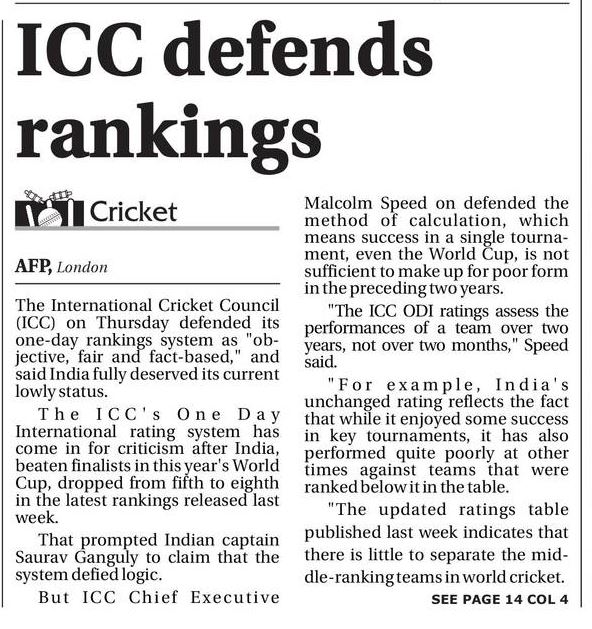 ICC defends rankings

Cricket

AFP, London

The International Cricket Council (ICC) on Thursday defended its one-day rankings system as "objective, fair and fact-based," and said India fully deserved its current lowly status.

The ICC's One Day International rating system has come in for criticism after India, beaten finalists in this year's World Cup, dropped from fifth to eighth in the latest rankings released last week.

That prompted Indian captain Saurav Ganguly to claim that the system defied logic.

But ICC Chief Executive Malcolm Speed on defended the method of calculation, which means success in a single tournament, even the World Cup, is not sufficient to make up for poor form in the preceding two years.

"The ICC ODI ratings assess the performances of a team over two years, not over two months," Speed said.

"For example, India's unchanged rating reflects the fact that while it enjoyed some success in key tournaments, it has also performed quite poorly at other times against teams that were ranked below it in the table.

"The updated ratings table published last week indicates that there is little to separate the middle-ranking teams in world cricket.

SEE PAGE 14 COL 4